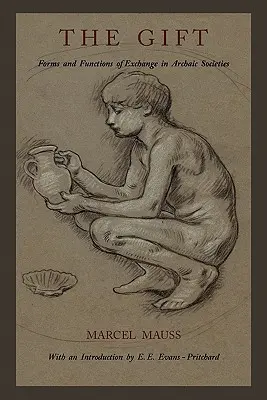 THE GIFT

Forms and Functions of Exchange in Archaic Societies

MARCEL MAUSS

With an Introduction by E. E. Evans-Pritchard